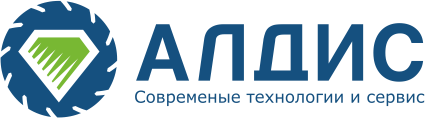 АЛДИС
Современые технологии и сервис